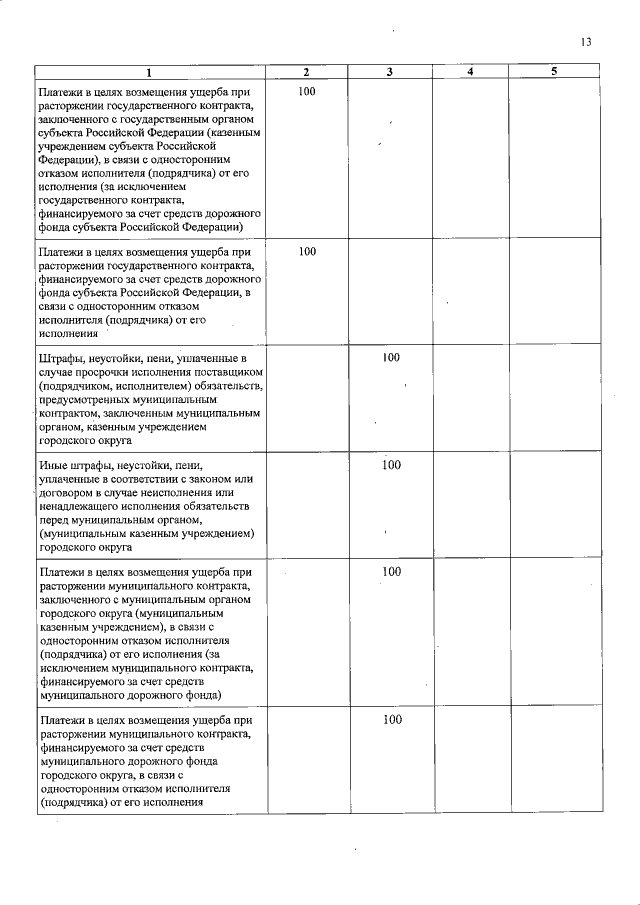 13

| 1 | 2 | 3 | 4 | 5 |
|---|---|---|---|---|
| Платежи в целях возмещения ущерба при расторжении государственного контракта, заключенного с государственным органом субъекта Российской Федерации (казенным учреждением субъекта Российской Федерации), в связи с односторонним отказом исполнителя (подрядчика) от его исполнения (за исключением государственного контракта, финансируемого за счет средств дорожного фонда субъекта Российской Федерации) | 100 | | | |
| Платежи в целях возмещения ущерба при расторжении государственного контракта, финансируемого за счет средств дорожного фонда субъекта Российской Федерации, в связи с односторонним отказом исполнителя (подрядчика) от его исполнения | 100 | | | |
| Штрафы, неустойки, пени, уплаченные в случае просрочки исполнения поставщиком (подрядчиком, исполнителем) обязательств, предусмотренных муниципальным контрактом, заключенным муниципальным органом, казенным учреждением городского округа | | 100 | | |
| Иные штрафы, неустойки, пени, уплаченные в соответствии с законом или договором в случае неисполнения или ненадлежащего исполнения обязательств перед муниципальным органом, (муниципальным казенным учреждением) городского округа | | 100 | | |
| Платежи в целях возмещения ущерба при расторжении муниципального контракта, заключенного с муниципальным органом городского округа (муниципальным казенным учреждением), в связи с односторонним отказом исполнителя (подрядчика) от его исполнения (за исключением муниципального контракта, финансируемого за счет средств муниципального дорожного фонда) | | 100 | | |
| Платежи в целях возмещения ущерба при расторжении муниципального контракта, финансируемого за счет средств муниципального дорожного фонда городского округа, в связи с односторонним отказом исполнителя (подрядчика) от его исполнения | | 100 | | |